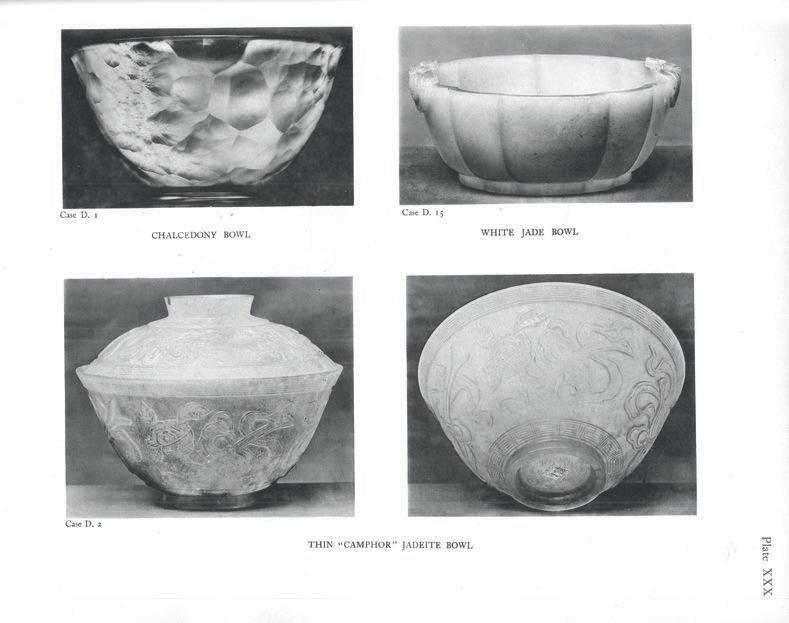 Case D. 1

CHALCEDONY BOWL

Case D. 15

WHITE JADE BOWL

Case D. 2

THIN "CAMPHOR" JADEITE BOWL

Plate XXX